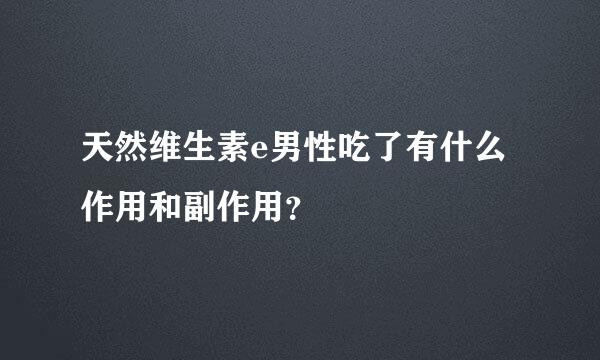 天然维生素e男性吃了有什么作用和副作用?